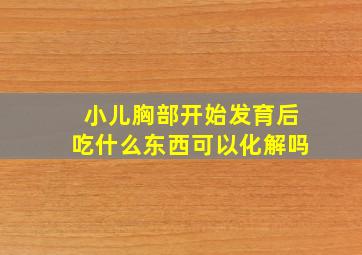 小儿胸部开始发育后
吃什么东西可以化解吗